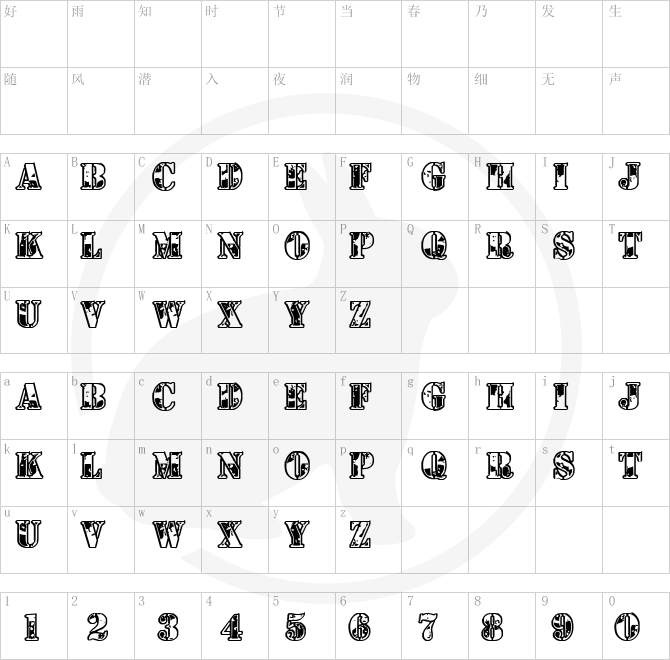 | 好 | 雨 | 知 | 时 | 节 | 当 | 春 | 乃 | 发 | 生 |
|---|---|---|---|---|---|---|---|---|---|
| 随 | 风 | 潜 | 入 | 夜 | 润 | 物 | 细 | 无 | 声 |

| A A | B B | C C | D D | E E | F F | G G | H H | I I | J J |
|---|---|---|---|---|---|---|---|---|---|
| K K | L L | M M | N N | O O | P P | Q Q | R R | S S | T T |
| U U | V V | W W | X X | Y Y | Z Z | | | | |

| a A | b B | c C | d D | e E | f F | g G | h H | i I | j J |
|---|---|---|---|---|---|---|---|---|---|
| k K | l L | m M | n N | o O | p P | q Q | r R | s S | t T |
| u U | v V | w W | x X | y Y | z Z | | | | |

| 1 1 | 2 2 | 3 3 | 4 4 | 5 5 | 6 6 | 7 7 | 8 8 | 9 9 | 0 0 |
|---|---|---|---|---|---|---|---|---|---|